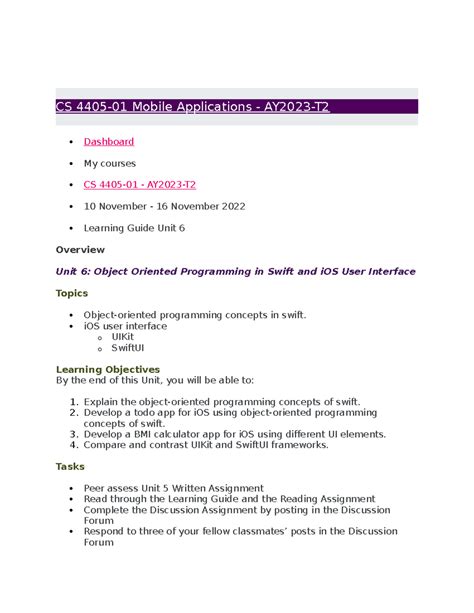 CS 4405-01 Mobile Applications - AY2023-T2

- Dashboard
- My courses
- CS 4405-01 - AY2023-T2
- 10 November - 16 November 2022
- Learning Guide Unit 6

Overview

Unit 6: Object Oriented Programming in Swift and iOS User Interface

Topics

- Object-oriented programming concepts in swift.
- iOS user interface
  - UIKit
  - SwiftUI

Learning Objectives
By the end of this Unit, you will be able to:

1. Explain the object-oriented programming concepts of swift.
2. Develop a todo app for iOS using object-oriented programming concepts of swift.
3. Develop a BMI calculator app for iOS using different UI elements.
4. Compare and contrast UIKit and SwiftUI frameworks.

Tasks

- Peer assess Unit 5 Written Assignment
- Read through the Learning Guide and the Reading Assignment
- Complete the Discussion Assignment by posting in the Discussion Forum
- Respond to three of your fellow classmates' posts in the Discussion Forum